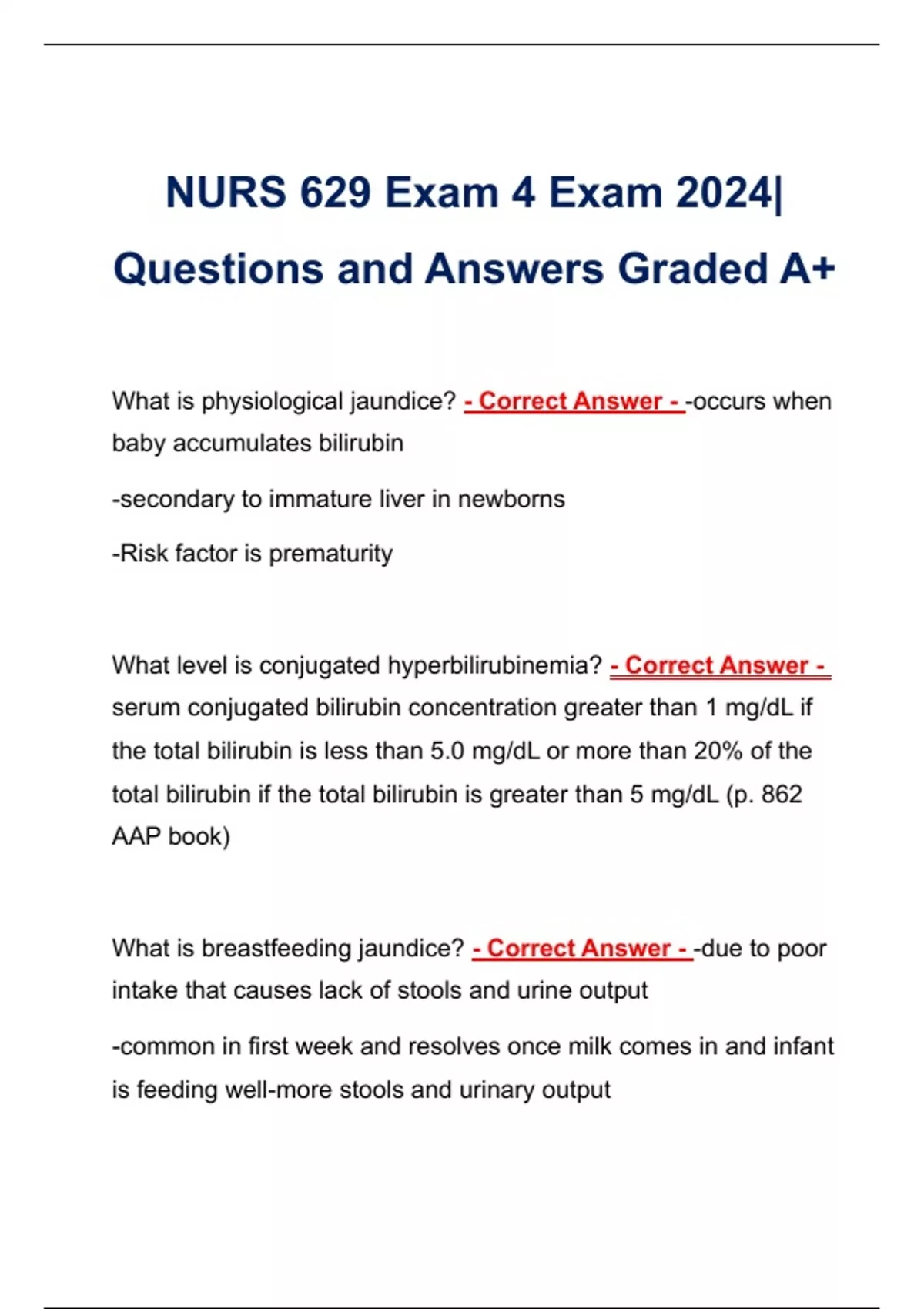 NURS 629 Exam 4 Exam 2024| Questions and Answers Graded A+

What is physiological jaundice? - Correct Answer - -occurs when baby accumulates bilirubin

-secondary to immature liver in newborns

-Risk factor is prematurity

What level is conjugated hyperbilirubinemia? - Correct Answer - serum conjugated bilirubin concentration greater than 1 mg/dL if the total bilirubin is less than 5.0 mg/dL or more than 20% of the total bilirubin if the total bilirubin is greater than 5 mg/dL (p. 862 AAP book)

What is breastfeeding jaundice? - Correct Answer - -due to poor intake that causes lack of stools and urine output

-common in first week and resolves once milk comes in and infant is feeding well-more stools and urinary output